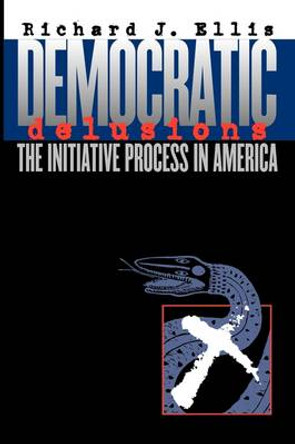 Richard J. Ellis

DEMOCRATIC
delusions
THE INITIATIVE PROCESS IN AMERICA